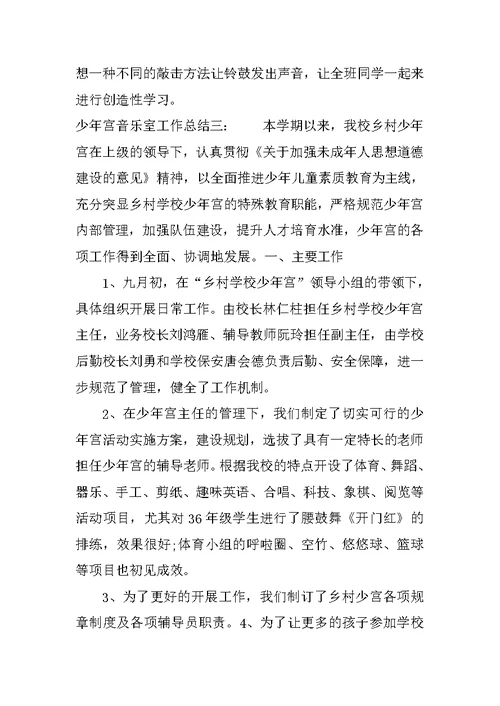 想一种不同的敲击方法让铃鼓发出声音，让全班同学一起来进行创造性学习。

少年宫音乐室工作总结三：　　本学期以来，我校乡村少年宫在上级的领导下，认真贯彻《关于加强未成年人思想道德建设的意见》精神，以全面推进少年儿童素质教育为主线，充分突显乡村学校少年宫的特殊教育职能，严格规范少年宫内部管理，加强队伍建设，提升人才培育水准，少年宫的各项工作得到全面、协调地发展。一、主要工作

1、九月初，在“乡村学校少年宫”领导小组的带领下，具体组织开展日常工作。由校长林仁柱担任乡村学校少年宫主任，业务校长刘鸿雁、辅导教师阮玲担任副主任，由学校后勤校长刘勇和学校保安唐会德负责后勤、安全保障，进一步规范了管理，健全了工作机制。

2、在少年宫主任的管理下，我们制定了切实可行的少年宫活动实施方案，建设规划，选拔了具有一定特长的老师担任少年宫的辅导老师。根据我校的特点开设了体育、舞蹈、器乐、手工、剪纸、趣味英语、合唱、科技、象棋、阅览等活动项目，尤其对36年级学生进行了腰鼓舞《开门红》的排练，效果很好;体育小组的呼啦圈、空竹、悠悠球、篮球等项目也初见成效。

3、为了更好的开展工作，我们制订了乡村少宫各项规章制度及各项辅导员职责。4、为了让更多的孩子参加学校